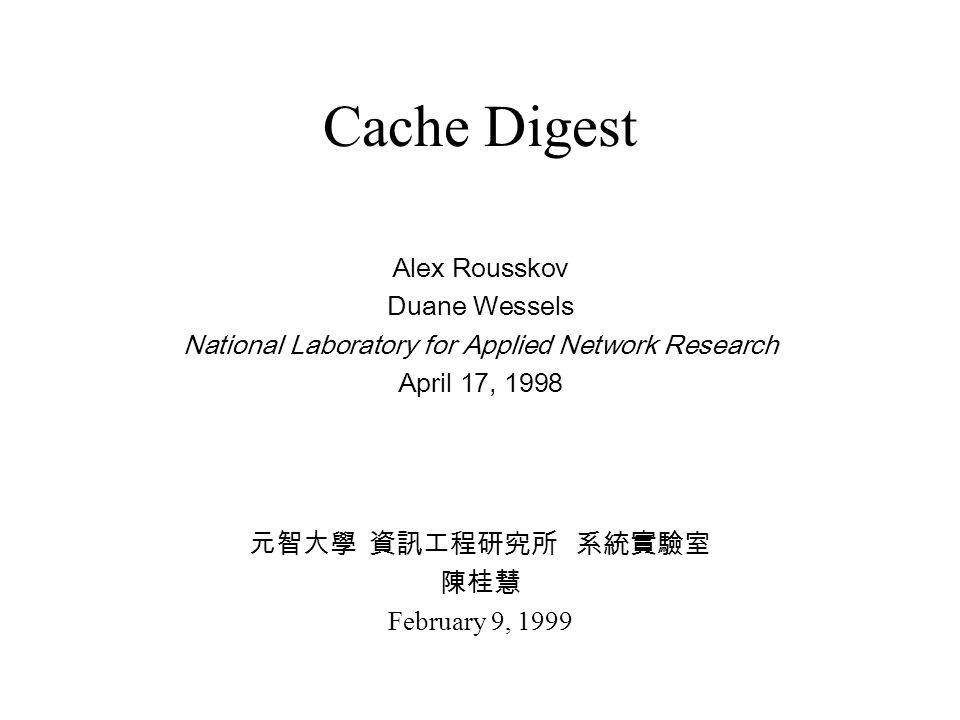 Cache Digest

Alex Rousskov
Duane Wessels
National Laboratory for Applied Network Research
April 17, 1998

元智大學 資訊工程研究所 系統實驗室
陳桂慧
February 9, 1999